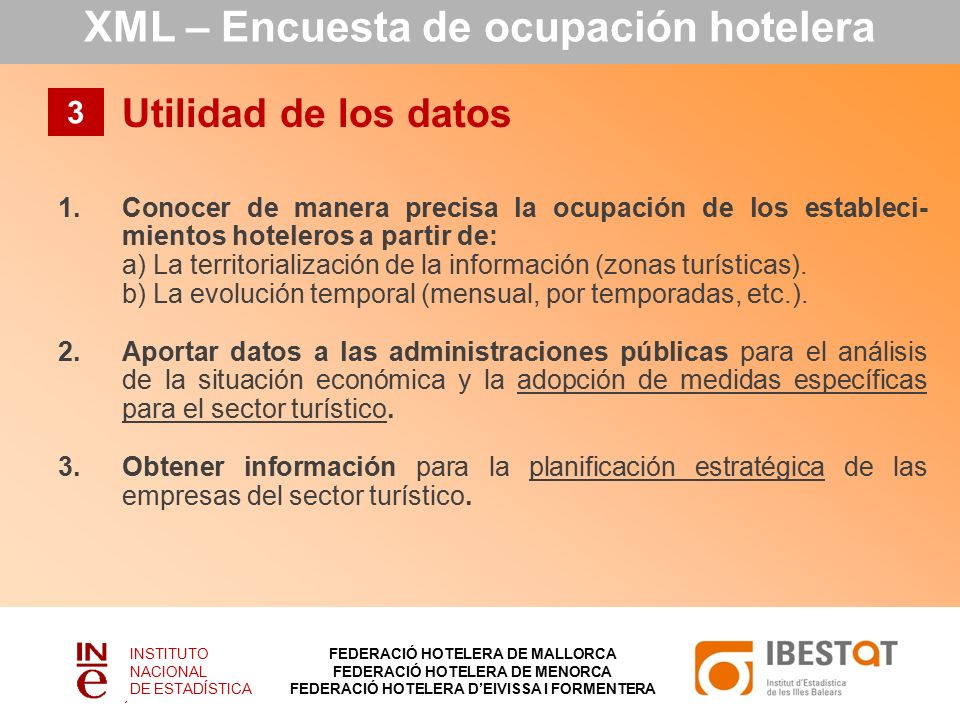 XML – Encuesta de ocupación hotelera

3 Utilidad de los datos

1. Conocer de manera precisa la ocupación de los establecimientos hoteleros a partir de:
a) La territorialización de la información (zonas turísticas).
b) La evolución temporal (mensual, por temporadas, etc.).

2. Aportar datos a las administraciones públicas para el análisis de la situación económica y la adopción de medidas específicas para el sector turístico.

3. Obtener información para la planificación estratégica de las empresas del sector turístico.

INE INSTITUTO NACIONAL DE ESTADÍSTICA

FEDERACIÓ HOTELERA DE MALLORCA
FEDERACIÓ HOTELERA DE MENORCA
FEDERACIÓ HOTELERA D'EIVISSA I FORMENTERA

IBESTAT
Institut d'Estadística de les Illes Balears